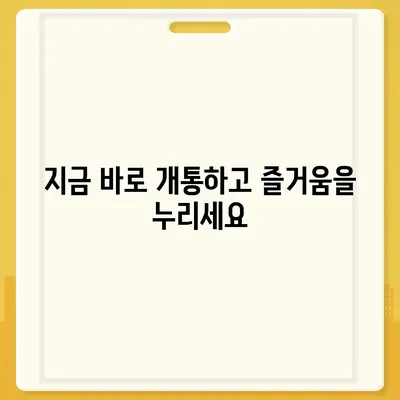 지금 바로 개통하고 즐거움을 누리세요